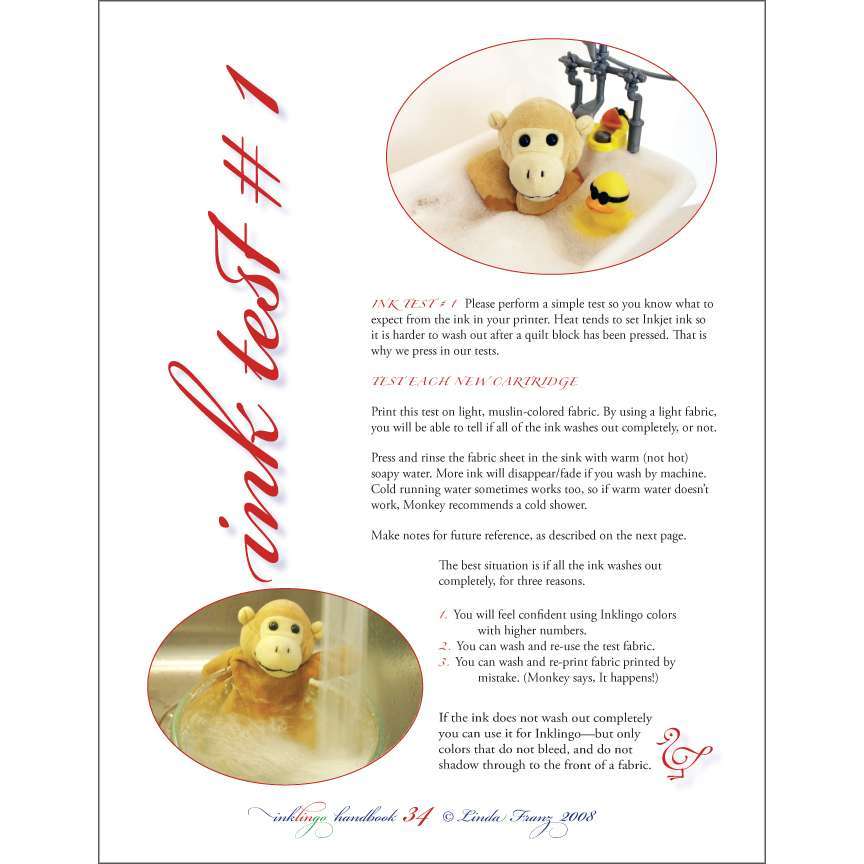 ink test # 1

INK TEST # 1 Please perform a simple test so you know what to expect from the ink in your printer. Heat tends to set Inkjet ink so it is harder to wash out after a quilt block has been pressed. That is why we press in our tests.

TEST EACH NEW CARTRIDGE

Print this test on light, muslin-colored fabric. By using a light fabric, you will be able to tell if all of the ink washes out completely, or not.

Press and rinse the fabric sheet in the sink with warm (not hot) soapy water. More ink will disappear/fade if you wash by machine. Cold running water sometimes works too, so if warm water doesn't work, Monkey recommends a cold shower.

Make notes for future reference, as described on the next page.

The best situation is if all the ink washes out completely, for three reasons.

1. You will feel confident using Inklingo colors with higher numbers.
2. You can wash and re-use the test fabric.
3. You can wash and re-print fabric printed by mistake. (Monkey says, It happens!)

If the ink does not wash out completely you can use it for Inklingo—but only colors that do not bleed, and do not shadow through to the front of a fabric.

&

inklingo handbook 34 © Linda Franz 2008